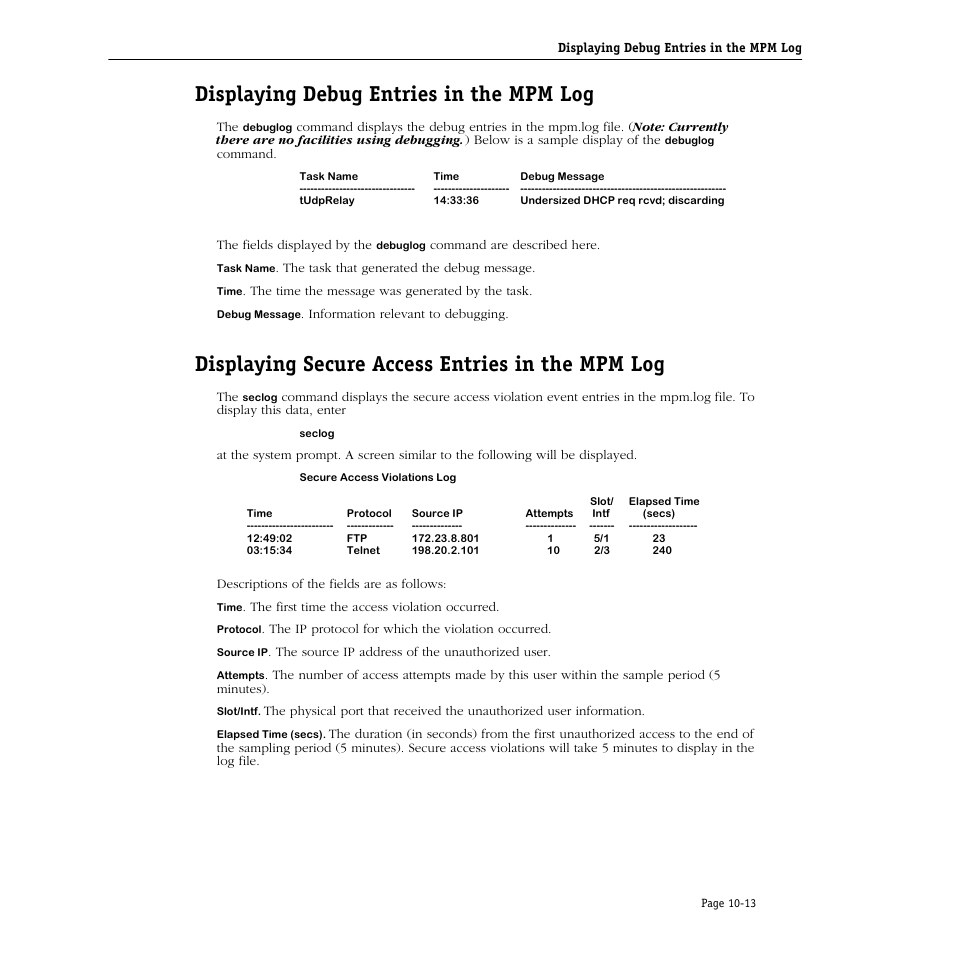 Displaying Debug Entries in the MPM Log

Displaying Debug Entries in the MPM Log

The debuglog command displays the debug entries in the mpm.log file. (Note: Currently there are no facilities using debugging.) Below is a sample display of the debuglog command.

| Task Name | Time | Debug Message |
|---|---|---|
| tUdpRelay | 14:33:36 | Undersized DHCP req rcvd; discarding |

The fields displayed by the debuglog command are described here.

Task Name. The task that generated the debug message.

Time. The time the message was generated by the task.

Debug Message. Information relevant to debugging.

Displaying Secure Access Entries in the MPM Log

The seclog command displays the secure access violation event entries in the mpm.log file. To display this data, enter

seclog

at the system prompt. A screen similar to the following will be displayed.

Secure Access Violations Log

| Time | Protocol | Source IP | Attempts | Slot/ Intf | Elapsed Time (secs) |
|---|---|---|---|---|---|
| 12:49:02 | FTP | 172.23.8.801 | 1 | 5/1 | 23 |
| 03:15:34 | Telnet | 198.20.2.101 | 10 | 2/3 | 240 |

Descriptions of the fields are as follows:

Time. The first time the access violation occurred.

Protocol. The IP protocol for which the violation occurred.

Source IP. The source IP address of the unauthorized user.

Attempts. The number of access attempts made by this user within the sample period (5 minutes).

Slot/Intf. The physical port that received the unauthorized user information.

Elapsed Time (secs). The duration (in seconds) from the first unauthorized access to the end of the sampling period (5 minutes). Secure access violations will take 5 minutes to display in the log file.

Page 10-13